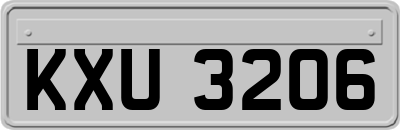 KXU 3206